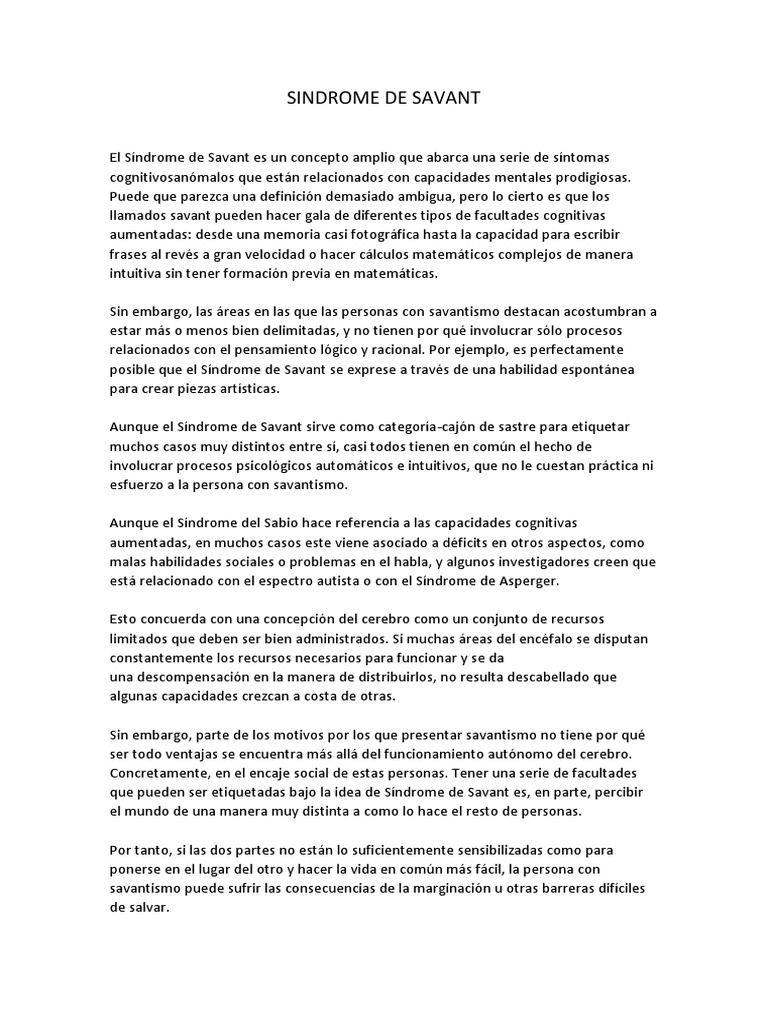 SINDROME DE SAVANT

El Síndrome de Savant es un concepto amplio que abarca una serie de síntomas cognitivosanómalos que están relacionados con capacidades mentales prodigiosas. Puede que parezca una definición demasiado ambigua, pero lo cierto es que los llamados savant pueden hacer gala de diferentes tipos de facultades cognitivas aumentadas: desde una memoria casi fotográfica hasta la capacidad para escribir frases al revés a gran velocidad o hacer cálculos matemáticos complejos de manera intuitiva sin tener formación previa en matemáticas.

Sin embargo, las áreas en las que las personas con savantismo destacan acostumbran a estar más o menos bien delimitadas, y no tienen por qué involucrar sólo procesos relacionados con el pensamiento lógico y racional. Por ejemplo, es perfectamente posible que el Síndrome de Savant se exprese a través de una habilidad espontánea para crear piezas artísticas.

Aunque el Síndrome de Savant sirve como categoría-cajón de sastre para etiquetar muchos casos muy distintos entre sí, casi todos tienen en común el hecho de involucrar procesos psicológicos automáticos e intuitivos, que no le cuestan práctica ni esfuerzo a la persona con savantismo.

Aunque el Síndrome del Sabio hace referencia a las capacidades cognitivas aumentadas, en muchos casos este viene asociado a déficits en otros aspectos, como malas habilidades sociales o problemas en el habla, y algunos investigadores creen que está relacionado con el espectro autista o con el Síndrome de Asperger.

Esto concuerda con una concepción del cerebro como un conjunto de recursos limitados que deben ser bien administrados. Si muchas áreas del encéfalo se disputan constantemente los recursos necesarios para funcionar y se da una descompensación en la manera de distribuirlos, no resulta descabellado que algunas capacidades crezcan a costa de otras.

Sin embargo, parte de los motivos por los que presentar savantismo no tiene por qué ser todo ventajas se encuentra más allá del funcionamiento autónomo del cerebro. Concretamente, en el encaje social de estas personas. Tener una serie de facultades que pueden ser etiquetadas bajo la idea de Síndrome de Savant es, en parte, percibir el mundo de una manera muy distinta a como lo hace el resto de personas.

Por tanto, si las dos partes no están lo suficientemente sensibilizadas como para ponerse en el lugar del otro y hacer la vida en común más fácil, la persona con savantismo puede sufrir las consecuencias de la marginación u otras barreras difíciles de salvar.